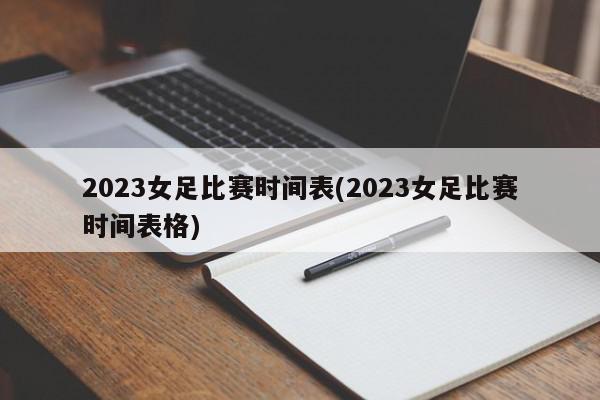 2023女足比赛时间表(2023女足比赛时间表格)